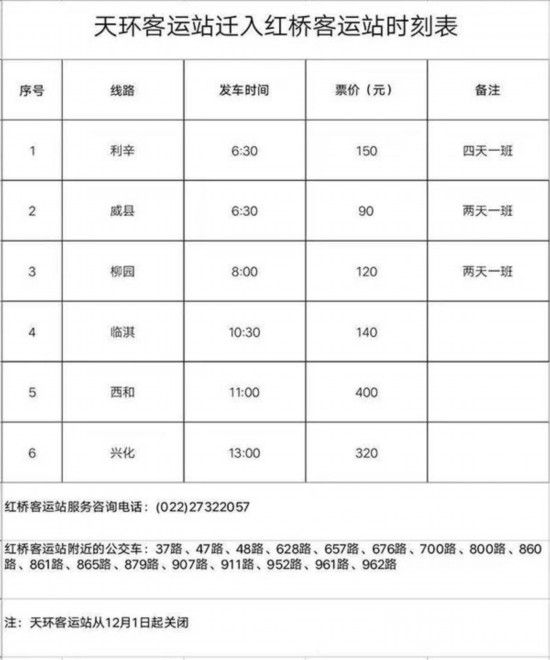 天环客运站迁入红桥客运站时刻表

| 序号 | 线路 | 发车时间 | 票价（元） | 备注 |
|---|---|---|---|---|
| 1 | 利辛 | 6:30 | 150 | 四天一班 |
| 2 | 威县 | 6:30 | 90 | 两天一班 |
| 3 | 柳园 | 8:00 | 120 | 两天一班 |
| 4 | 临淇 | 10:30 | 140 | |
| 5 | 西和 | 11:00 | 400 | |
| 6 | 兴化 | 13:00 | 320 | |

红桥客运站服务咨询电话：(022)27322057

红桥客运站附近的公交车：37路、47路、48路、628路、657路、676路、700路、800路、860路、861路、865路、879路、907路、911路、952路、961路、962路

注：天环客运站从12月1日起关闭